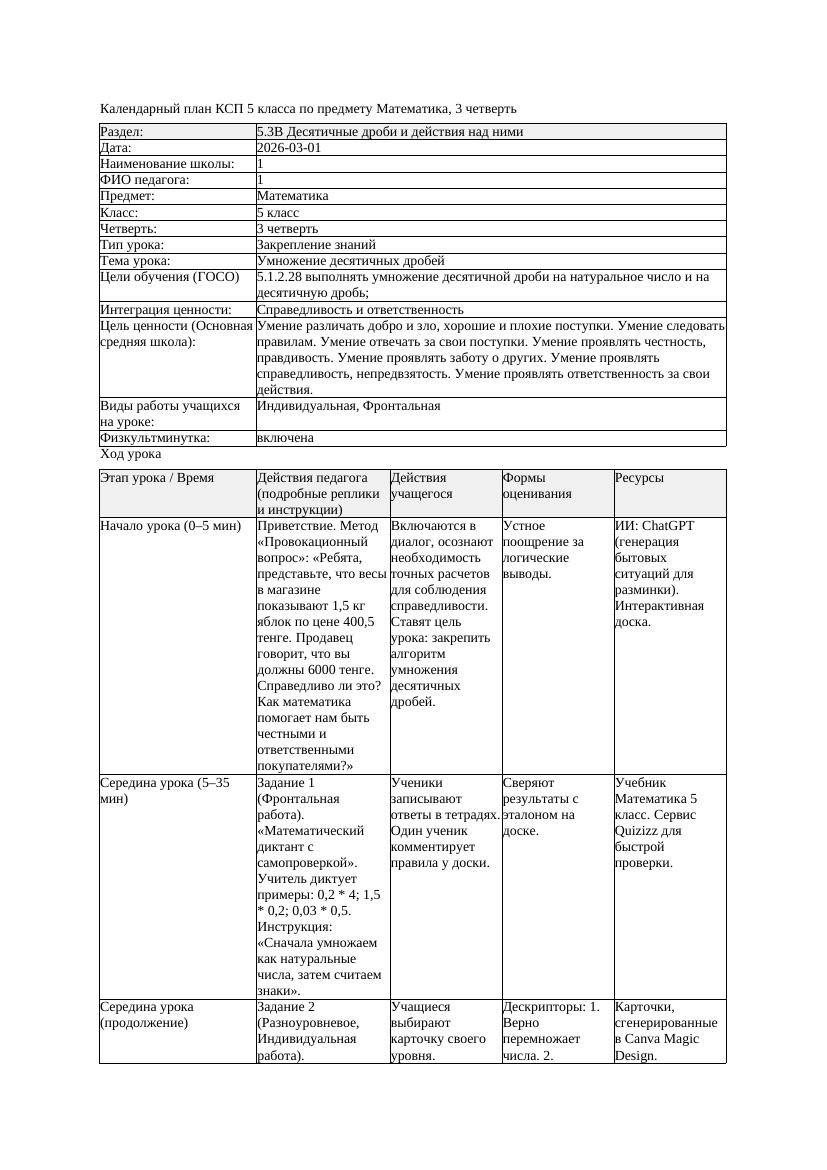 Календарный план КСП 5 класса по предмету Математика, 3 четверть

| Раздел: | 5.3В Десятичные дроби и действия над ними |
|---|---|
| Дата: | 2026-03-01 |
| Наименование школы: | 1 |
| ФИО педагога: | 1 |
| Предмет: | Математика |
| Класс: | 5 класс |
| Четверть: | 3 четверть |
| Тип урока: | Закрепление знаний |
| Тема урока: | Умножение десятичных дробей |
| Цели обучения (ГОСО) | 5.1.2.28 выполнять умножение десятичной дроби на натуральное число и на десятичную дробь; |
| Интеграция ценности: | Справедливость и ответственность |
| Цель ценности (Основная средняя школа): | Умение различать добро и зло, хорошие и плохие поступки. Умение следовать правилам. Умение отвечать за свои поступки. Умение проявлять честность, правдивость. Умение проявлять заботу о других. Умение проявлять справедливость, непредвзятость. Умение проявлять ответственность за свои действия. |
| Виды работы учащихся на уроке: | Индивидуальная, Фронтальная |
| Физкультминутка: | включена |

Ход урока

| Этап урока / Время | Действия педагога (подробные реплики и инструкции) | Действия учащегося | Формы оценивания | Ресурсы |
|---|---|---|---|---|
| Начало урока (0–5 мин) | Приветствие. Метод «Провокационный вопрос»: «Ребята, представьте, что весы в магазине показывают 1,5 кг яблок по цене 400,5 тенге. Продавец говорит, что вы должны 6000 тенге. Справедливо ли это? Как математика помогает нам быть честными и ответственными покупателями?» | Включаются в диалог, осознают необходимость точных расчетов для соблюдения справедливости. Ставят цель урока: закрепить алгоритм умножения десятичных дробей. | Устное поощрение за логические выводы. | ИИ: ChatGPT (генерация бытовых ситуаций для разминки). Интерактивная доска. |
| Середина урока (5–35 мин) | Задание 1 (Фронтальная работа). «Математический диктант с самопроверкой». Учитель диктует примеры: 0,2 * 4; 1,5 * 0,2; 0,03 * 0,5. Инструкция: «Сначала умножаем как натуральные числа, затем считаем знаки». | Ученики записывают ответы в тетрадях. Один ученик комментирует правила у доски. | Сверяют результаты с эталоном на доске. | Учебник Математика 5 класс. Сервис Quizizz для быстрой проверки. |
| Середина урока (продолжение) | Задание 2 (Разноуровневое, Индивидуальная работа). | Учащиеся выбирают карточку своего уровня. | Дескрипторы: 1. Верно перемножает числа. 2. | Карточки, сгенерированные в Canva Magic Design. |